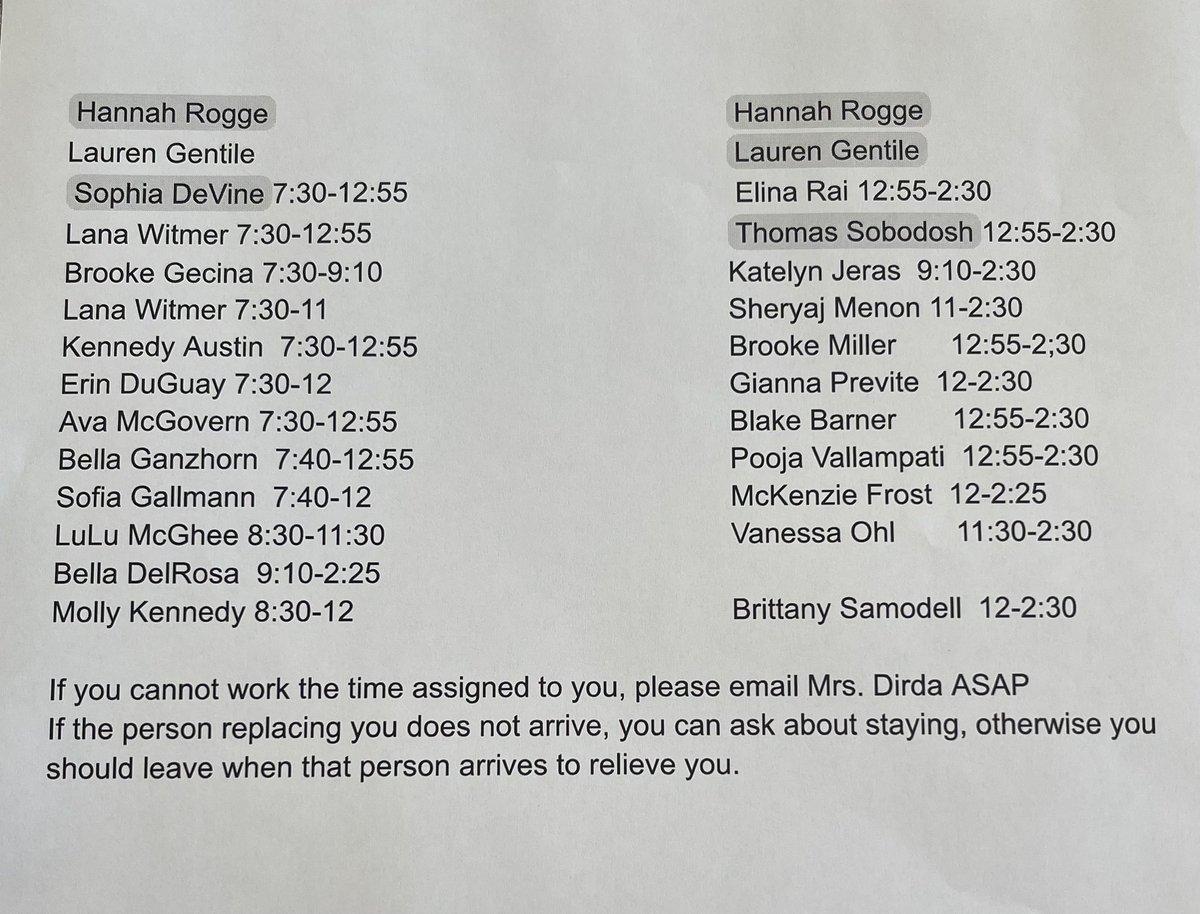 Hannah Rogge
Lauren Gentile
Sophia DeVine 7:30-12:55
Lana Witmer 7:30-12:55
Brooke Gecina 7:30-9:10
Lana Witmer 7:30-11
Kennedy Austin 7:30-12:55
Erin DuGuay 7:30-12
Ava McGovern 7:30-12:55
Bella Ganzhorn 7:40-12:55
Sofia Gallmann 7:40-12
LuLu McGhee 8:30-11:30
Bella DelRosa 9:10-2:25
Molly Kennedy 8:30-12

Hannah Rogge
Lauren Gentile
Elina Rai 12:55-2:30
Thomas Sobodosh 12:55-2:30
Katelyn Jeras 9:10-2:30
Sheryaj Menon 11-2:30
Brooke Miller 12:55-2;30
Gianna Previte 12-2:30
Blake Barner 12:55-2:30
Pooja Vallampati 12:55-2:30
McKenzie Frost 12-2:25
Vanessa Ohl 11:30-2:30

Brittany Samodell 12-2:30

If you cannot work the time assigned to you, please email Mrs. Dirda ASAP
If the person replacing you does not arrive, you can ask about staying, otherwise you should leave when that person arrives to relieve you.